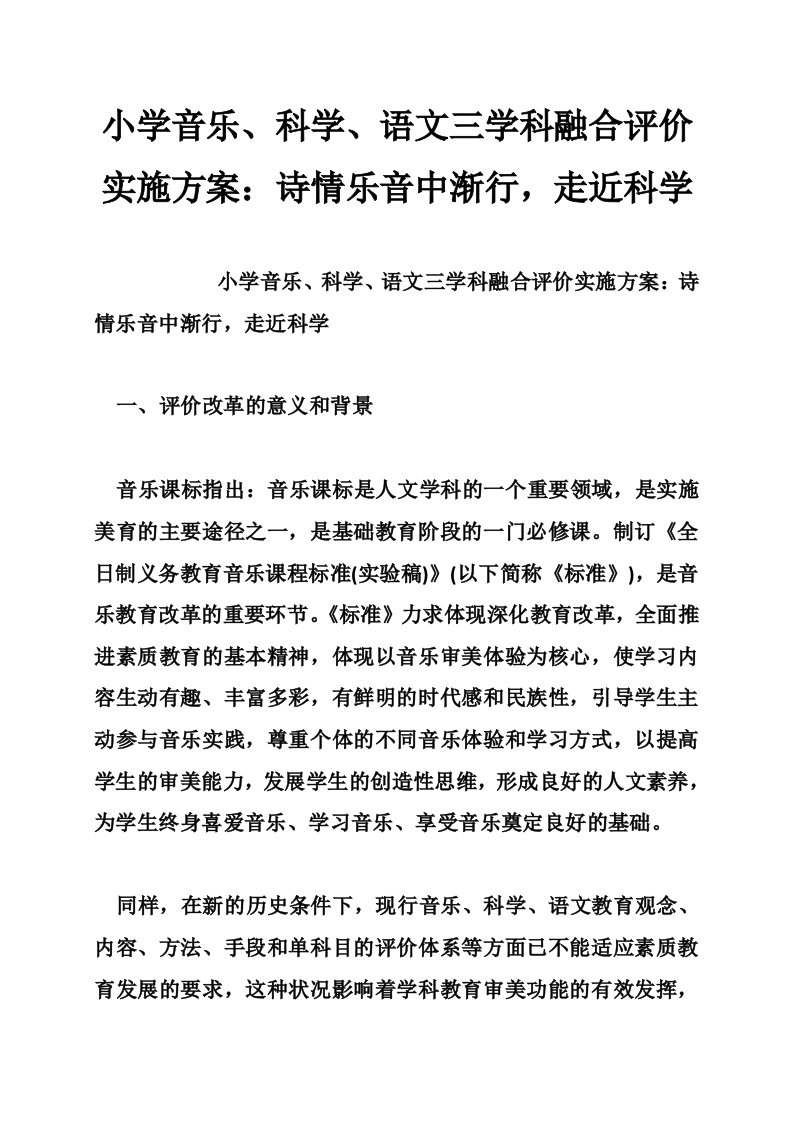 小学音乐、科学、语文三学科融合评价实施方案：诗情乐音中渐行，走近科学

小学音乐、科学、语文三学科融合评价实施方案：诗情乐音中渐行，走近科学

一、评价改革的意义和背景

音乐课标指出：音乐课标是人文学科的一个重要领域，是实施美育的主要途径之一，是基础教育阶段的一门必修课。制订《全日制义务教育音乐课程标准(实验稿)》(以下简称《标准》)，是音乐教育改革的重要环节。《标准》力求体现深化教育改革，全面推进素质教育的基本精神，体现以音乐审美体验为核心，使学习内容生动有趣、丰富多彩，有鲜明的时代感和民族性，引导学生主动参与音乐实践，尊重个体的不同音乐体验和学习方式，以提高学生的审美能力，发展学生的创造性思维，形成良好的人文素养，为学生终身喜爱音乐、学习音乐、享受音乐奠定良好的基础。

同样，在新的历史条件下，现行音乐、科学、语文教育观念、内容、方法、手段和单科目的评价体系等方面已不能适应素质教育发展的要求，这种状况影响着学科教育审美功能的有效发挥，